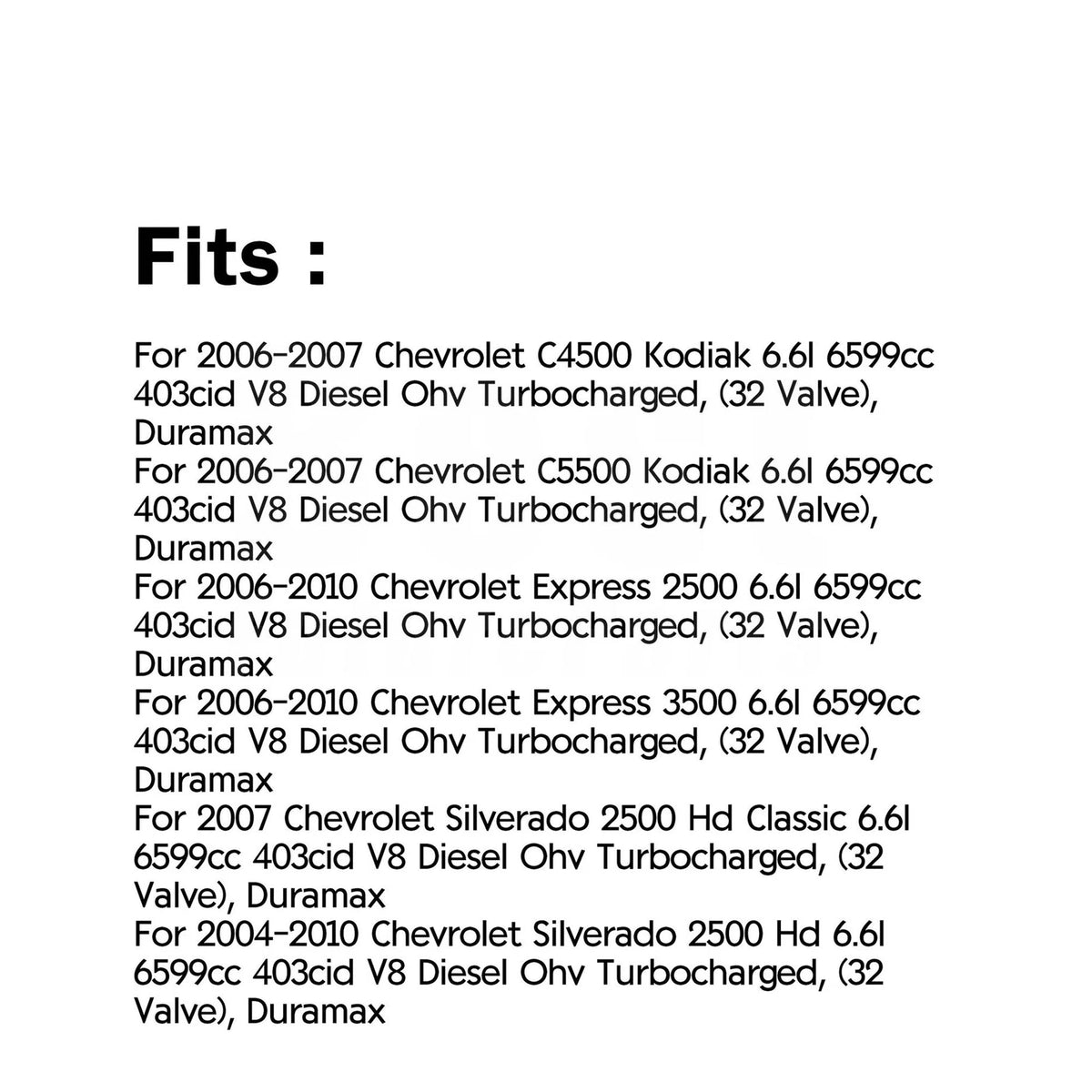 Fits :

For 2006-2007 Chevrolet C4500 Kodiak 6.6l 6599cc 403cid V8 Diesel Ohv Turbocharged, (32 Valve), Duramax

For 2006-2007 Chevrolet C5500 Kodiak 6.6l 6599cc 403cid V8 Diesel Ohv Turbocharged, (32 Valve), Duramax

For 2006-2010 Chevrolet Express 2500 6.6l 6599cc 403cid V8 Diesel Ohv Turbocharged, (32 Valve), Duramax

For 2006-2010 Chevrolet Express 3500 6.6l 6599cc 403cid V8 Diesel Ohv Turbocharged, (32 Valve), Duramax

For 2007 Chevrolet Silverado 2500 Hd Classic 6.6l 6599cc 403cid V8 Diesel Ohv Turbocharged, (32 Valve), Duramax

For 2004-2010 Chevrolet Silverado 2500 Hd 6.6l 6599cc 403cid V8 Diesel Ohv Turbocharged, (32 Valve), Duramax